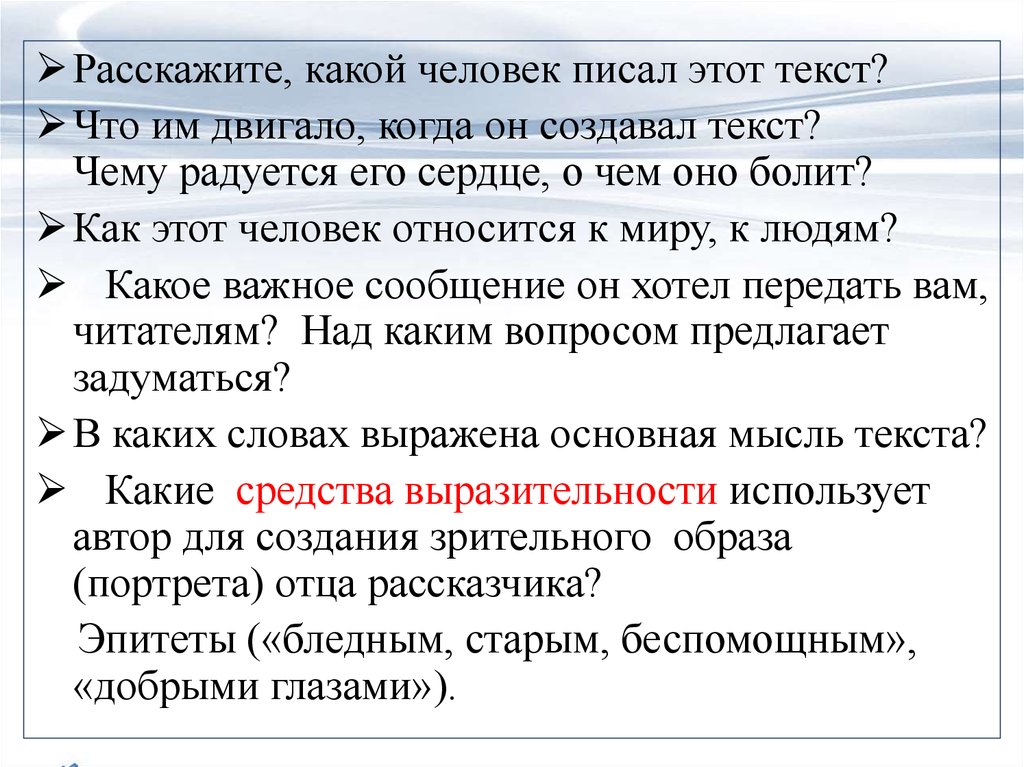 ➢ Расскажите, какой человек писал этот текст?

➢ Что им двигало, когда он создавал текст? Чему радуется его сердце, о чем оно болит?

➢ Как этот человек относится к миру, к людям?

➢ Какое важное сообщение он хотел передать вам, читателям? Над каким вопросом предлагает задуматься?

➢ В каких словах выражена основная мысль текста?

➢ Какие средства выразительности использует автор для создания зрительного образа (портрета) отца рассказчика?

Эпитеты («бледным, старым, беспомощным», «добрыми глазами»).